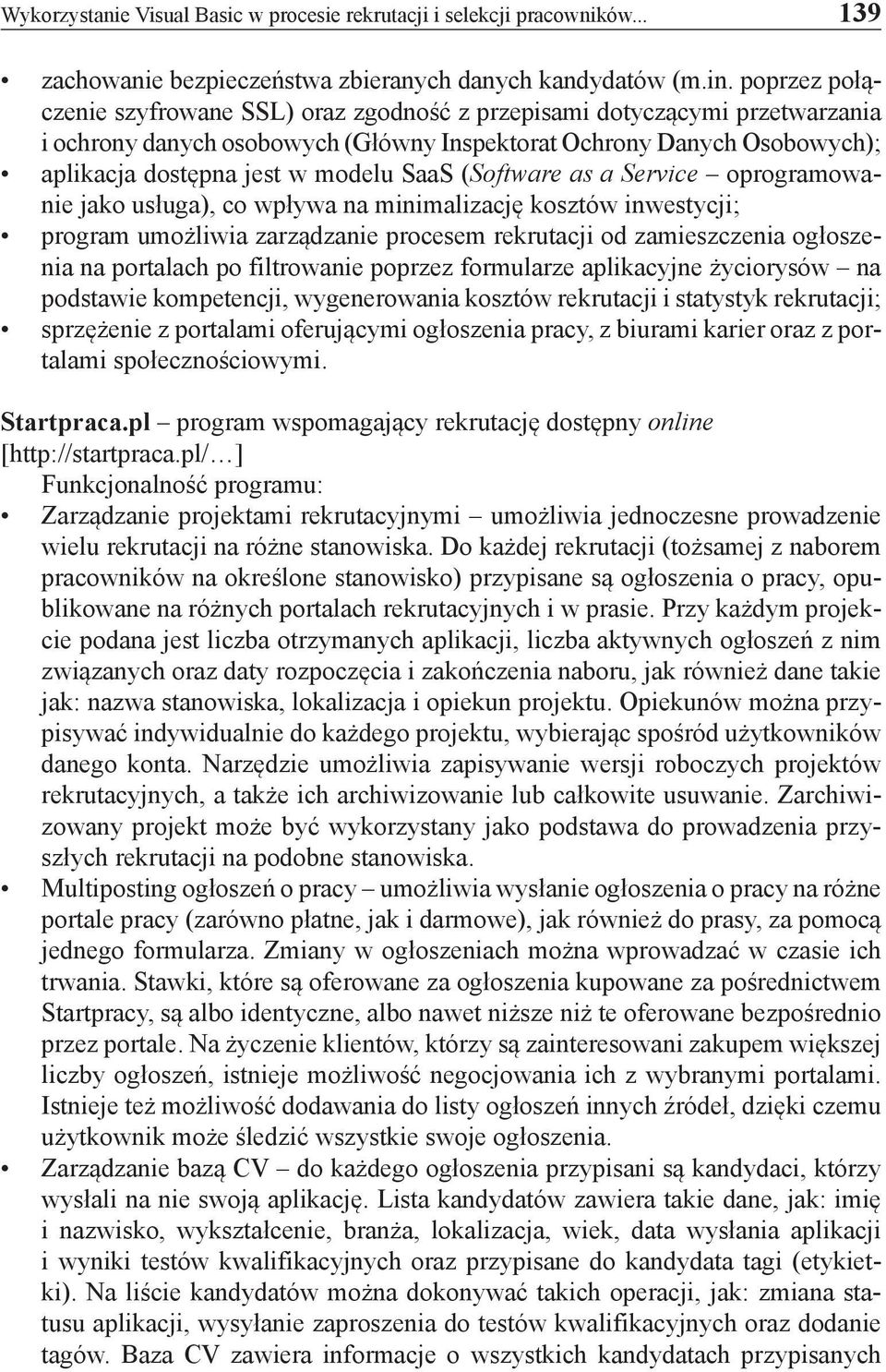 Wykorzystanie Visual Basic w procesie rekrutacji i selekcji pracowników... 139

• zachowanie bezpieczeństwa zbieranych danych kandydatów (m.in. poprzez połączenie szyfrowane SSL) oraz zgodność z przepisami dotyczącymi przetwarzania i ochrony danych osobowych (Główny Inspektorat Ochrony Danych Osobowych);
• aplikacja dostępna jest w modelu SaaS (Software as a Service – oprogramowanie jako usługa), co wpływa na minimalizację kosztów inwestycji;
• program umożliwia zarządzanie procesem rekrutacji od zamieszczenia ogłoszenia na portalach po filtrowanie poprzez formularze aplikacyjne życiorysów – na podstawie kompetencji, wygenerowania kosztów rekrutacji i statystyk rekrutacji;
• sprzężenie z portalami oferującymi ogłoszenia pracy, z biurami karier oraz z portalami społecznościowymi.

Startpraca.pl – program wspomagający rekrutację dostępny online [http://startpraca.pl/…]
Funkcjonalność programu:
• Zarządzanie projektami rekrutacyjnymi – umożliwia jednoczesne prowadzenie wielu rekrutacji na różne stanowiska. Do każdej rekrutacji (tożsamej z naborem pracowników na określone stanowisko) przypisane są ogłoszenia o pracy, opublikowane na różnych portalach rekrutacyjnych i w prasie. Przy każdym projekcie podana jest liczba otrzymanych aplikacji, liczba aktywnych ogłoszeń z nim związanych oraz daty rozpoczęcia i zakończenia naboru, jak również dane takie jak: nazwa stanowiska, lokalizacja i opiekun projektu. Opiekunów można przypisywać indywidualnie do każdego projektu, wybierając spośród użytkowników danego konta. Narzędzie umożliwia zapisywanie wersji roboczych projektów rekrutacyjnych, a także ich archiwizowanie lub całkowite usuwanie. Zarchiwizowany projekt może być wykorzystany jako podstawa do prowadzenia przyszłych rekrutacji na podobne stanowiska.
• Multiposting ogłoszeń o pracy – umożliwia wysłanie ogłoszenia o pracy na różne portale pracy (zarówno płatne, jak i darmowe), jak również do prasy, za pomocą jednego formularza. Zmiany w ogłoszeniach można wprowadzać w czasie ich trwania. Stawki, które są oferowane za ogłoszenia kupowane za pośrednictwem Startpracy, są albo identyczne, albo nawet niższe niż te oferowane bezpośrednio przez portale. Na życzenie klientów, którzy są zainteresowani zakupem większej liczby ogłoszeń, istnieje możliwość negocjowania ich z wybranymi portalami. Istnieje też możliwość dodawania do listy ogłoszeń innych źródeł, dzięki czemu użytkownik może śledzić wszystkie swoje ogłoszenia.
• Zarządzanie bazą CV – do każdego ogłoszenia przypisani są kandydaci, którzy wysłali na nie swoją aplikację. Lista kandydatów zawiera takie dane, jak: imię i nazwisko, wykształcenie, branża, lokalizacja, wiek, data wysłania aplikacji i wyniki testów kwalifikacyjnych oraz przypisane do kandydata tagi (etykietki). Na liście kandydatów można dokonywać takich operacji, jak: zmiana statusu aplikacji, wysyłanie zaproszenia do testów kwalifikacyjnych oraz dodanie tagów. Baza CV zawiera informacje o wszystkich kandydatach przypisanych